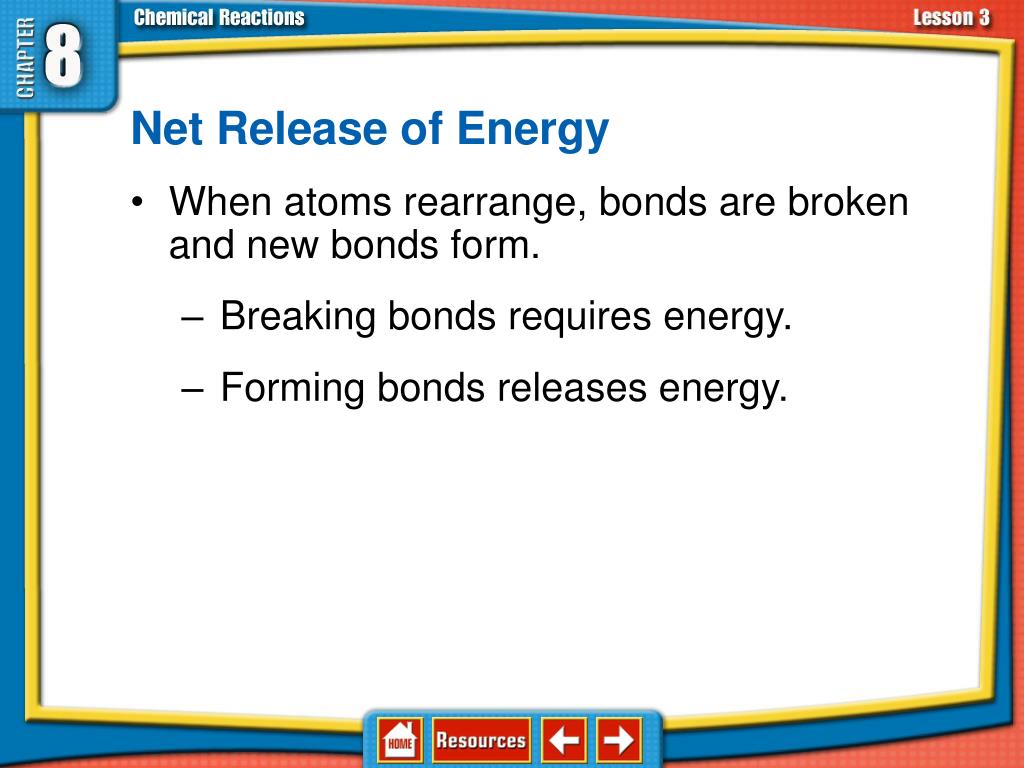 CHAPTER 8

Chemical Reactions

Lesson 3

Net Release of Energy

• When atoms rearrange, bonds are broken and new bonds form.

– Breaking bonds requires energy.

– Forming bonds releases energy.

HOME Resources